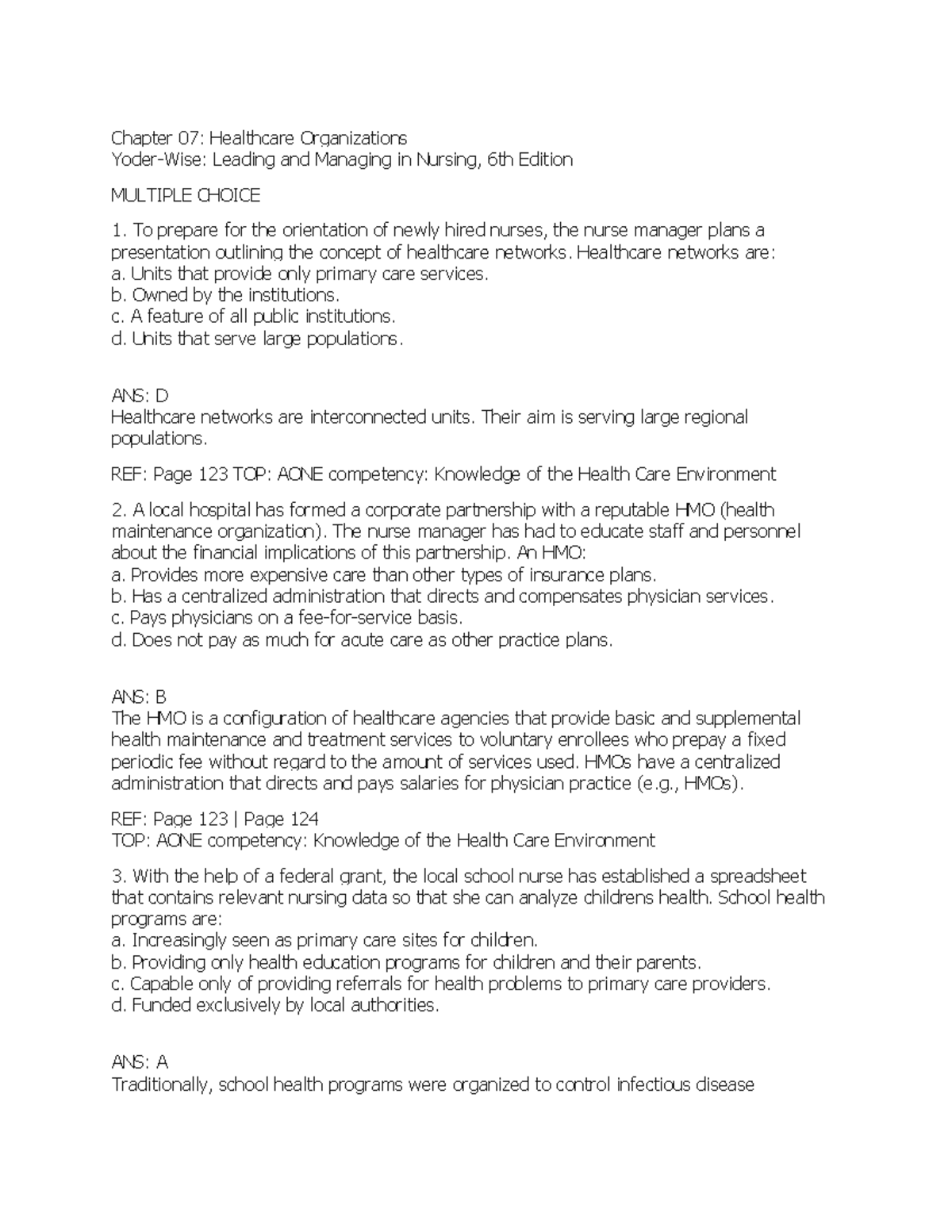 Chapter 07: Healthcare Organizations
Yoder-Wise: Leading and Managing in Nursing, 6th Edition

MULTIPLE CHOICE

1. To prepare for the orientation of newly hired nurses, the nurse manager plans a presentation outlining the concept of healthcare networks. Healthcare networks are:
a. Units that provide only primary care services.
b. Owned by the institutions.
c. A feature of all public institutions.
d. Units that serve large populations.

ANS: D
Healthcare networks are interconnected units. Their aim is serving large regional populations.

REF: Page 123 TOP: AONE competency: Knowledge of the Health Care Environment

2. A local hospital has formed a corporate partnership with a reputable HMO (health maintenance organization). The nurse manager has had to educate staff and personnel about the financial implications of this partnership. An HMO:
a. Provides more expensive care than other types of insurance plans.
b. Has a centralized administration that directs and compensates physician services.
c. Pays physicians on a fee-for-service basis.
d. Does not pay as much for acute care as other practice plans.

ANS: B
The HMO is a configuration of healthcare agencies that provide basic and supplemental health maintenance and treatment services to voluntary enrollees who prepay a fixed periodic fee without regard to the amount of services used. HMOs have a centralized administration that directs and pays salaries for physician practice (e.g., HMOs).

REF: Page 123 | Page 124
TOP: AONE competency: Knowledge of the Health Care Environment

3. With the help of a federal grant, the local school nurse has established a spreadsheet that contains relevant nursing data so that she can analyze childrens health. School health programs are:
a. Increasingly seen as primary care sites for children.
b. Providing only health education programs for children and their parents.
c. Capable only of providing referrals for health problems to primary care providers.
d. Funded exclusively by local authorities.

ANS: A
Traditionally, school health programs were organized to control infectious disease